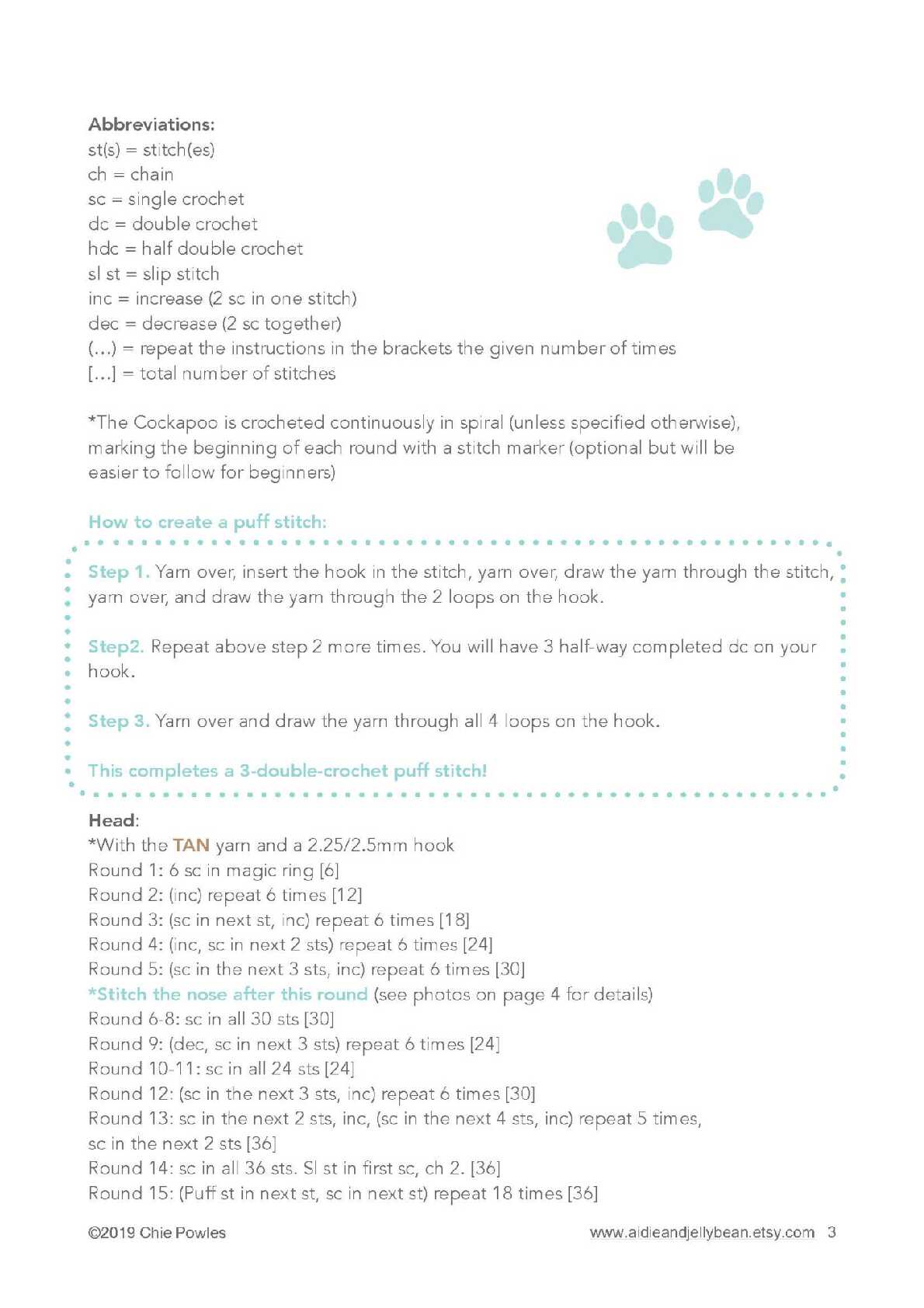 Abbreviations:
st(s) = stitch(es)
ch = chain
sc = single crochet
dc = double crochet
hdc = half double crochet
sl st = slip stitch
inc = increase (2 sc in one stitch)
dec = decrease (2 sc together)
(...) = repeat the instructions in the brackets the given number of times
[...] = total number of stitches

*The Cockapoo is crocheted continuously in spiral (unless specified otherwise), marking the beginning of each round with a stitch marker (optional but will be easier to follow for beginners)

How to create a puff stitch:

Step 1. Yarn over, insert the hook in the stitch, yarn over, draw the yarn through the stitch, yarn over, and draw the yarn through the 2 loops on the hook.

Step2. Repeat above step 2 more times. You will have 3 half-way completed dc on your hook.

Step 3. Yarn over and draw the yarn through all 4 loops on the hook.

This completes a 3-double-crochet puff stitch!

Head:
*With the TAN yarn and a 2.25/2.5mm hook
Round 1: 6 sc in magic ring [6]
Round 2: (inc) repeat 6 times [12]
Round 3: (sc in next st, inc) repeat 6 times [18]
Round 4: (inc, sc in next 2 sts) repeat 6 times [24]
Round 5: (sc in the next 3 sts, inc) repeat 6 times [30]
*Stitch the nose after this round (see photos on page 4 for details)
Round 6-8: sc in all 30 sts [30]
Round 9: (dec, sc in next 3 sts) repeat 6 times [24]
Round 10-11: sc in all 24 sts [24]
Round 12: (sc in the next 3 sts, inc) repeat 6 times [30]
Round 13: sc in the next 2 sts, inc, (sc in the next 4 sts, inc) repeat 5 times, sc in the next 2 sts [36]
Round 14: sc in all 36 sts. Sl st in first sc, ch 2. [36]
Round 15: (Puff st in next st, sc in next st) repeat 18 times [36]

©2019 Chie Powles
www.aidieandjellybean.etsy.com 3